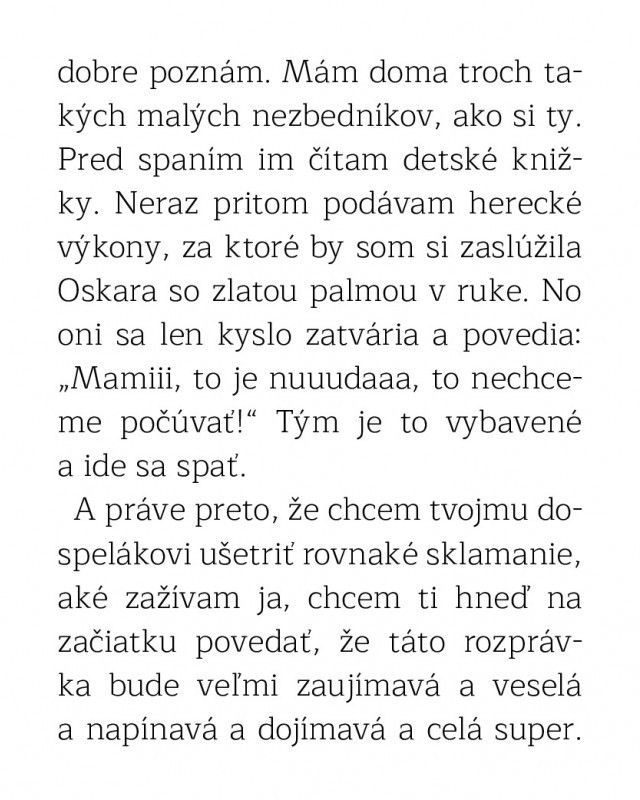 dobre poznám. Mám doma troch takých malých nezbedníkov, ako si ty. Pred spaním im čítam detské knižky. Neraz pritom podávam herecké výkony, za ktoré by som si zaslúžila Oskara so zlatou palmou v ruke. No oni sa len kyslo zatvária a povedia: „Mamiii, to je nuuudaaa, to nechceme počúvať!“ Tým je to vybavené a ide sa spať.

A práve preto, že chcem tvojmu dospelákovi ušetriť rovnaké sklamanie, aké zažívam ja, chcem ti hneď na začiatku povedať, že táto rozprávka bude veľmi zaujímavá a veselá a napínavá a dojímavá a celá super.